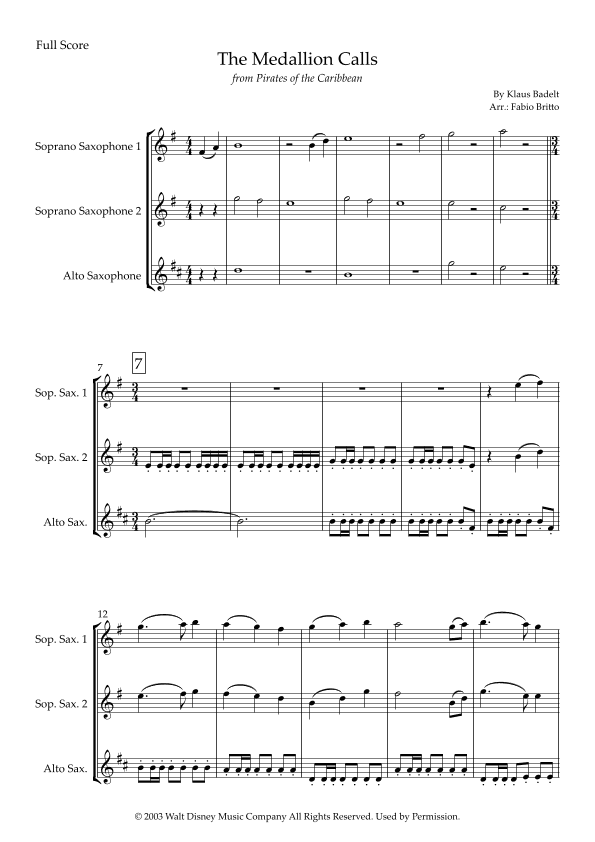 Full Score

The Medallion Calls

from Pirates of the Caribbean

By Klaus Badelt
Arr.: Fabio Britto

Soprano Saxophone 1

Soprano Saxophone 2

Alto Saxophone

7

7

Sop. Sax. 1

Sop. Sax. 2

Alto Sax.

12

Sop. Sax. 1

Sop. Sax. 2

Alto Sax.

© 2003 Walt Disney Music Company All Rights Reserved. Used by Permission.